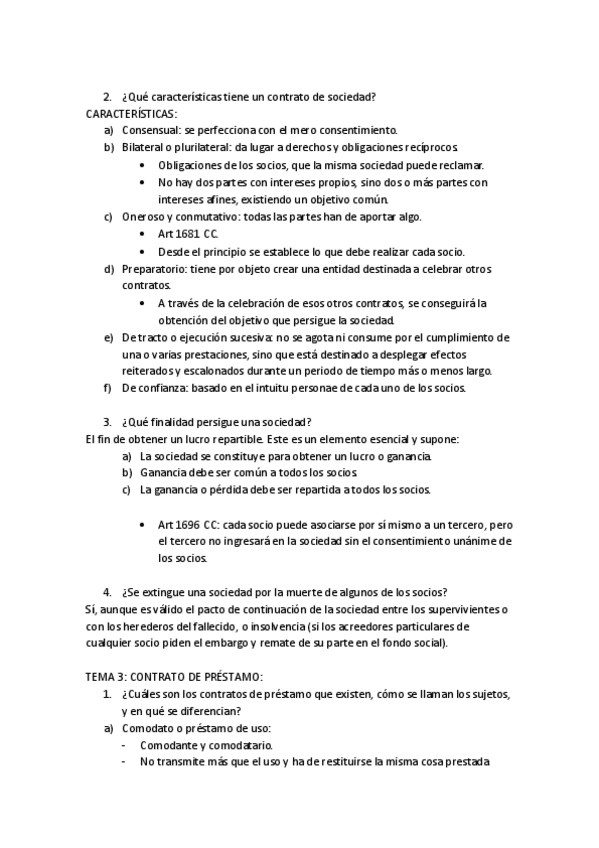 2. ¿Qué características tiene un contrato de sociedad?
CARACTERÍSTICAS:
a) Consensual: se perfecciona con el mero consentimiento.
b) Bilateral o plurilateral: da lugar a derechos y obligaciones recíprocos.
• Obligaciones de los socios, que la misma sociedad puede reclamar.
• No hay dos partes con intereses propios, sino dos o más partes con intereses afines, existiendo un objetivo común.
c) Oneroso y conmutativo: todas las partes han de aportar algo.
• Art 1681 CC.
• Desde el principio se establece lo que debe realizar cada socio.
d) Preparatorio: tiene por objeto crear una entidad destinada a celebrar otros contratos.
• A través de la celebración de esos otros contratos, se conseguirá la obtención del objetivo que persigue la sociedad.
e) De tracto o ejecución sucesiva: no se agota ni consume por el cumplimiento de una o varias prestaciones, sino que está destinado a desplegar efectos reiterados y escalonados durante un periodo de tiempo más o menos largo.
f) De confianza: basado en el intuitu personae de cada uno de los socios.

3. ¿Qué finalidad persigue una sociedad?
El fin de obtener un lucro repartible. Este es un elemento esencial y supone:
a) La sociedad se constituye para obtener un lucro o ganancia.
b) Ganancia debe ser común a todos los socios.
c) La ganancia o pérdida debe ser repartida a todos los socios.

• Art 1696 CC: cada socio puede asociarse por sí mismo a un tercero, pero el tercero no ingresará en la sociedad sin el consentimiento unánime de los socios.

4. ¿Se extingue una sociedad por la muerte de algunos de los socios?
Sí, aunque es válido el pacto de continuación de la sociedad entre los supervivientes o con los herederos del fallecido, o insolvencia (si los acreedores particulares de cualquier socio piden el embargo y remate de su parte en el fondo social).

TEMA 3: CONTRATO DE PRÉSTAMO:
1. ¿Cuáles son los contratos de préstamo que existen, cómo se llaman los sujetos, y en qué se diferencian?
a) Comodato o préstamo de uso:
- Comodante y comodatario.
- No transmite más que el uso y ha de restituirse la misma cosa prestada